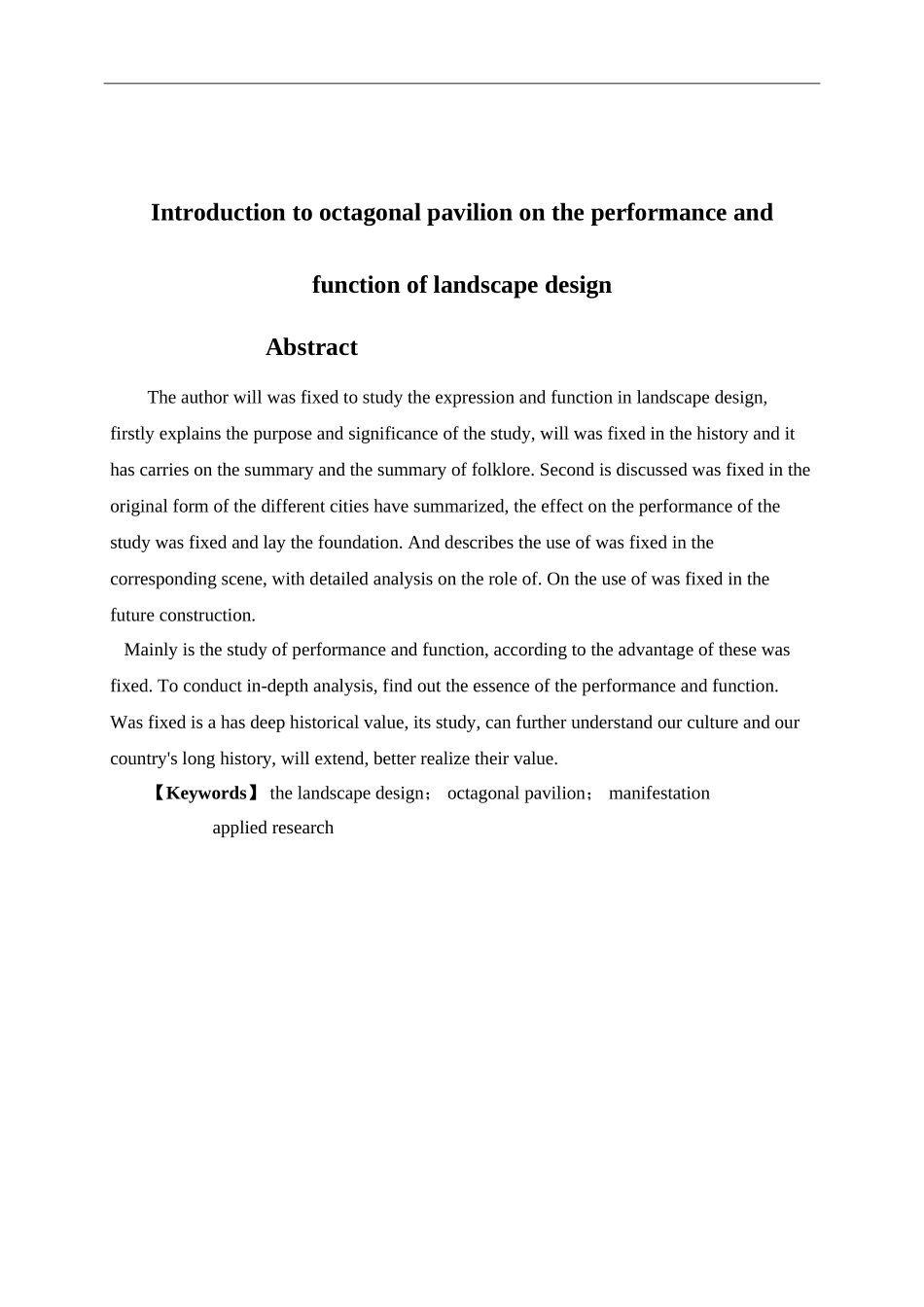 Introduction to octagonal pavilion on the performance and function of landscape design

Abstract

The author will was fixed to study the expression and function in landscape design, firstly explains the purpose and significance of the study, will was fixed in the history and it has carries on the summary and the summary of folklore. Second is discussed was fixed in the original form of the different cities have summarized, the effect on the performance of the study was fixed and lay the foundation. And describes the use of was fixed in the corresponding scene, with detailed analysis on the role of. On the use of was fixed in the future construction.

Mainly is the study of performance and function, according to the advantage of these was fixed. To conduct in-depth analysis, find out the essence of the performance and function. Was fixed is a has deep historical value, its study, can further understand our culture and our country's long history, will extend, better realize their value.

【Keywords】 the landscape design； octagonal pavilion； manifestation applied research